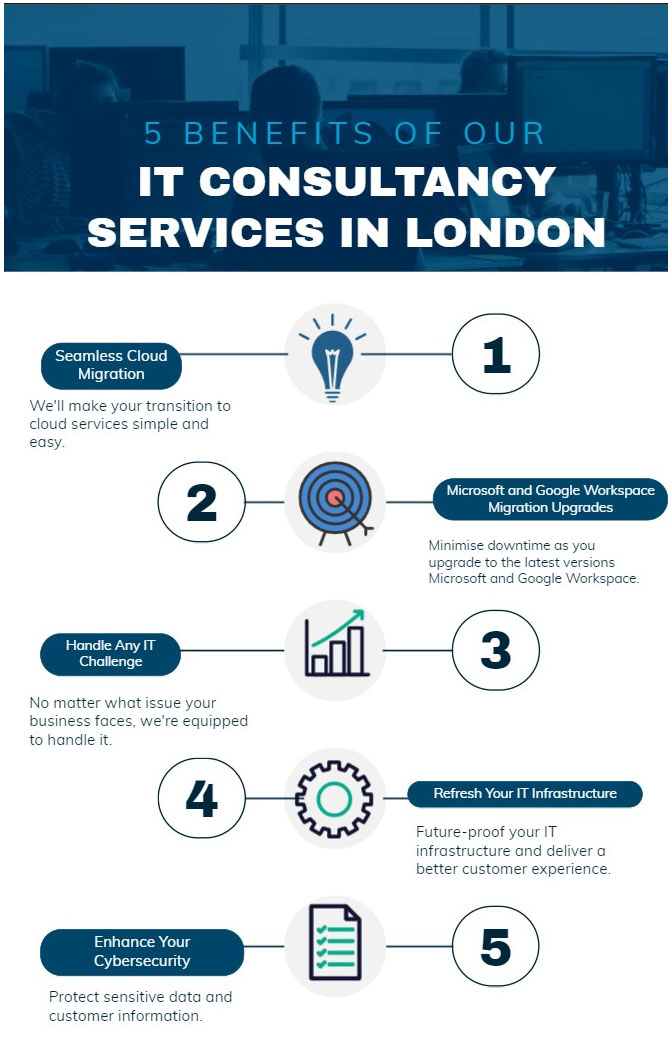 5 BENEFITS OF OUR

IT CONSULTANCY SERVICES IN LONDON

Seamless Cloud Migration

1

We'll make your transition to cloud services simple and easy.

2

Microsoft and Google Workspace Migration Upgrades

Minimise downtime as you upgrade to the latest versions Microsoft and Google Workspace.

Handle Any IT Challenge

3

No matter what issue your business faces, we're equipped to handle it.

4

Refresh Your IT Infrastructure

Future-proof your IT infrastructure and deliver a better customer experience.

Enhance Your Cybersecurity

5

Protect sensitive data and customer information.